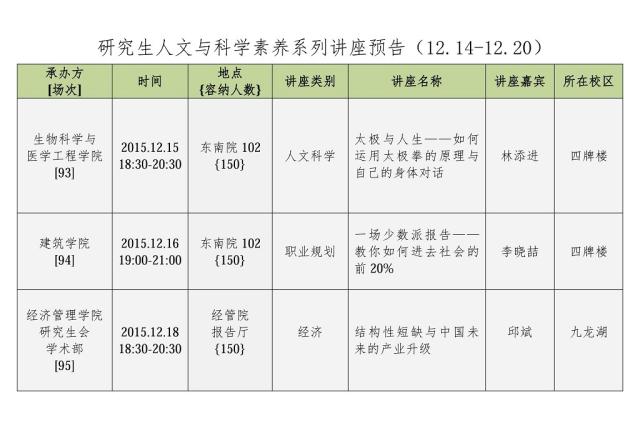 研究生人文与科学素养系列讲座预告（12.14-12.20）

| 承办方 [场次] | 时间 | 地点 {容纳人数} | 讲座类别 | 讲座名称 | 讲座嘉宾 | 所在校区 |
|---|---|---|---|---|---|---|
| 生物科学与医学工程学院 [93] | 2015.12.15 18:30-20:30 | 东南院 102 {150} | 人文科学 | 太极与人生——如何运用太极拳的原理与自己的身体对话 | 林添进 | 四牌楼 |
| 建筑学院 [94] | 2015.12.16 19:00-21:00 | 东南院 102 {150} | 职业规划 | 一场少数派报告——教你如何进去社会的前 20% | 李晓喆 | 四牌楼 |
| 经济管理学院研究生会学术部 [95] | 2015.12.18 18:30-20:30 | 经管院报告厅 {150} | 经济 | 结构性短缺与中国未来的产业升级 | 邱斌 | 九龙湖 |